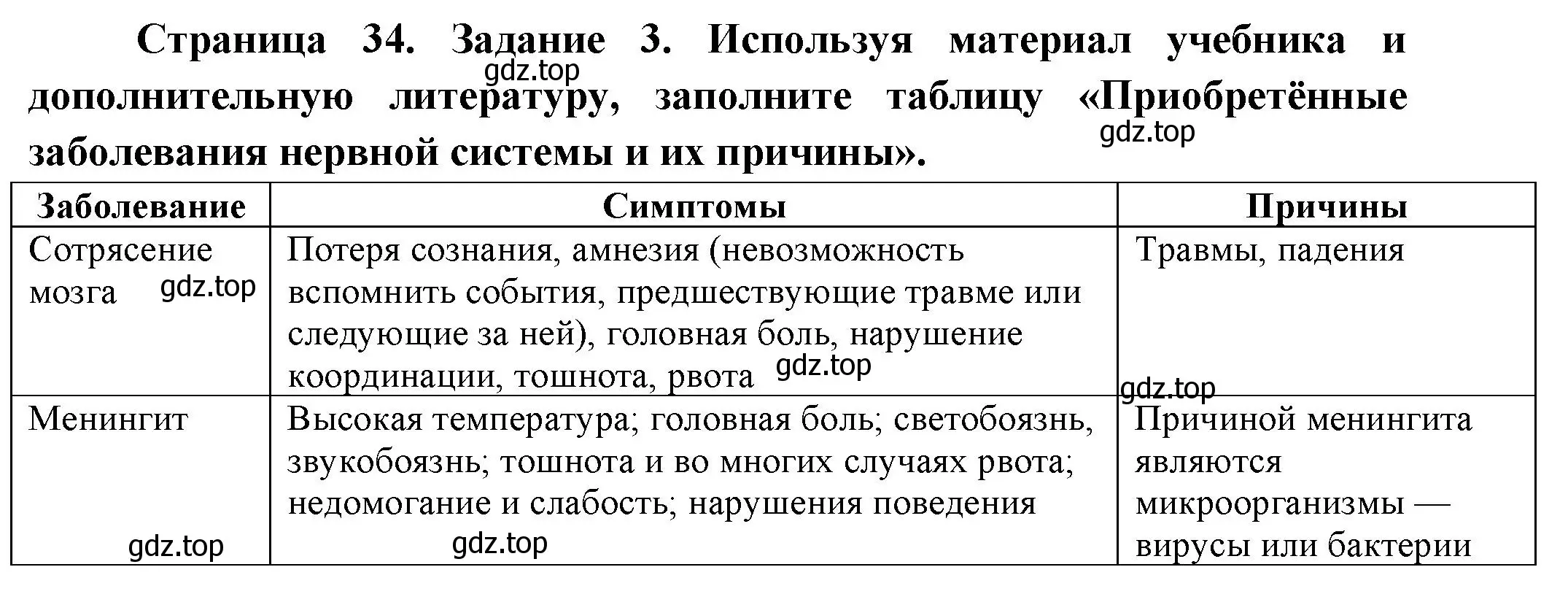 Страница 34. Задание 3. Используя материал учебника и дополнительную литературу, заполните таблицу «Приобретённые заболевания нервной системы и их причины».

gdz.top

gdz.top

| Заболевание | Симптомы | Причины |
|---|---|---|
| Сотрясение мозга gdz.top | Потеря сознания, амнезия (невозможность вспомнить события, предшествующие травме или следующие за ней), головная боль, нарушение координации, тошнота, рвота gdz.top | Травмы, падения gdz.top |
| Менингит gdz.top | Высокая температура; головная боль; светобоязнь, звукобоязнь; тошнота и во многих случаях рвота; недомогание и слабость; нарушения поведения gdz.top | Причиной менингита являются микроорганизмы — вирусы или бактерии |